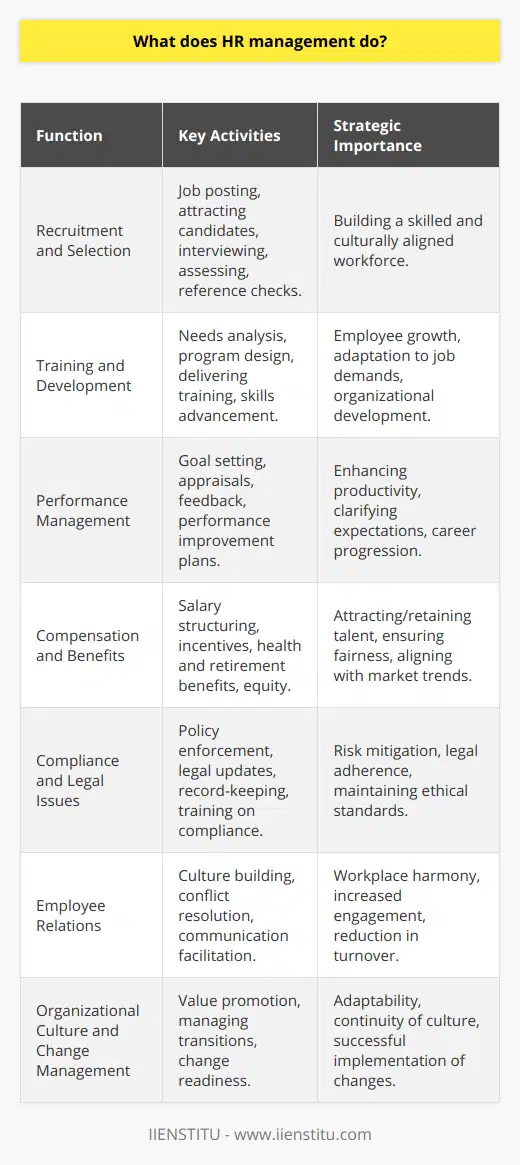 What does HR management do?

| Function | Key Activities | Strategic Importance |
|---|---|---|
| Recruitment and Selection | Job posting, attracting candidates, interviewing, assessing, reference checks. | Building a skilled and culturally aligned workforce. |
| Training and Development | Needs analysis, program design, delivering training, skills advancement. | Employee growth, adaptation to job demands, organizational development. |
| Performance Management | Goal setting, appraisals, feedback, performance improvement plans. | Enhancing productivity, clarifying expectations, career progression. |
| Compensation and Benefits | Salary structuring, incentives, health and retirement benefits, equity. | Attracting/retaining talent, ensuring fairness, aligning with market trends. |
| Compliance and Legal Issues | Policy enforcement, legal updates, record-keeping, training on compliance. | Risk mitigation, legal adherence, maintaining ethical standards. |
| Employee Relations | Culture building, conflict resolution, communication facilitation. | Workplace harmony, increased engagement, reduction in turnover. |
| Organizational Culture and Change Management | Value promotion, managing transitions, change readiness. | Adaptability, continuity of culture, successful implementation of changes. |

IIENSTITU - www.iienstitu.com